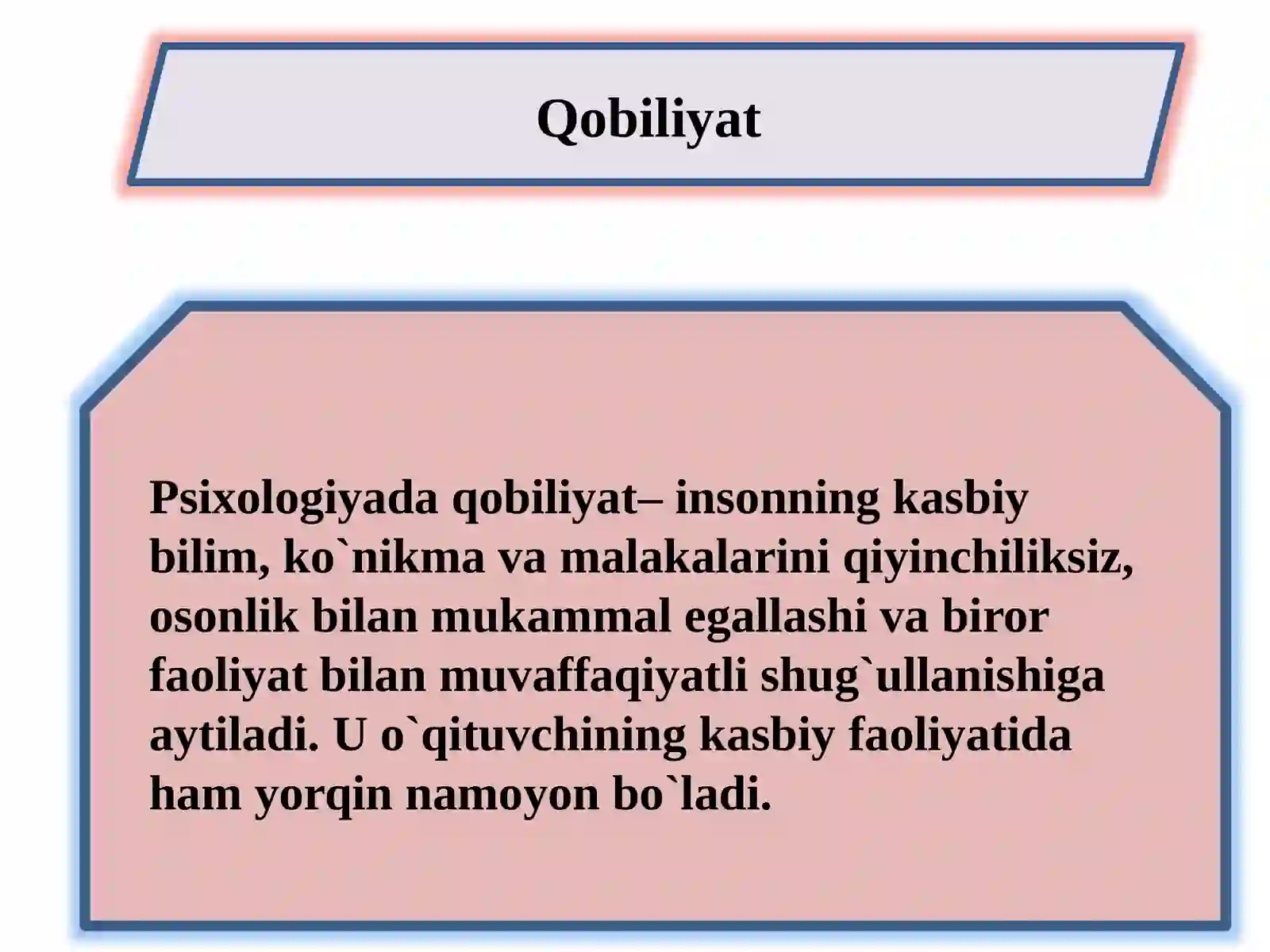 Qobiliyat

Psixologiyada qobiliyat– insonning kasbiy bilim, ko`nikma va malakalarini qiyinchiliksiz, osonlik bilan mukammal egallashi va biror faoliyat bilan muvaffaqiyatli shug`ullanishiga aytiladi. U o`qituvchining kasbiy faoliyatida ham yorqin namoyon bo`ladi.